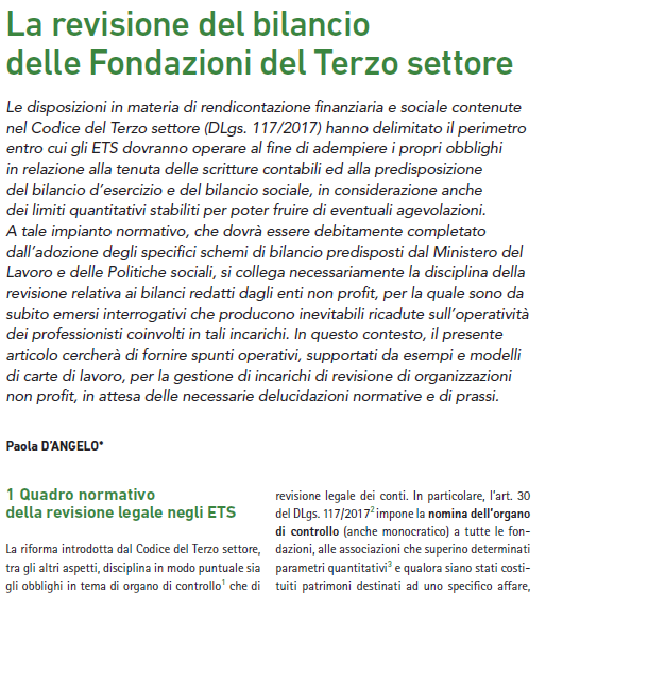 La revisione del bilancio delle Fondazioni del Terzo settore

Le disposizioni in materia di rendicontazione finanziaria e sociale contenute nel Codice del Terzo settore (DLgs. 117/2017) hanno delimitato il perimetro entro cui gli ETS dovranno operare al fine di adempiere i propri obblighi in relazione alla tenuta delle scritture contabili ed alla predisposizione del bilancio d'esercizio e del bilancio sociale, in considerazione anche dei limiti quantitativi stabiliti per poter fruire di eventuali agevolazioni. A tale impianto normativo, che dovrà essere debitamente completato dall'adozione degli specifici schemi di bilancio predisposti dal Ministero del Lavoro e delle Politiche sociali, si collega necessariamente la disciplina della revisione relativa ai bilanci redatti dagli enti non profit, per la quale sono da subito emersi interrogativi che producono inevitabili ricadute sull'operatività dei professionisti coinvolti in tali incarichi. In questo contesto, il presente articolo cercherà di fornire spunti operativi, supportati da esempi e modelli di carte di lavoro, per la gestione di incarichi di revisione di organizzazioni non profit, in attesa delle necessarie delucidazioni normative e di prassi.

Paola D'ANGELO*

1 Quadro normativo della revisione legale negli ETS

La riforma introdotta dal Codice del Terzo settore, tra gli altri aspetti, disciplina in modo puntuale sia gli obblighi in tema di organo di controllo$^1$ che di

revisione legale dei conti. In particolare, l'art. 30 del DLgs. 117/2017$^2$ impone la nomina dell'organo di controllo (anche monocratico) a tutte le fondazioni, alle associazioni che superino determinati parametri quantitativi$^3$ e qualora siano stati costituiti patrimoni destinati ad uno specifico affare,